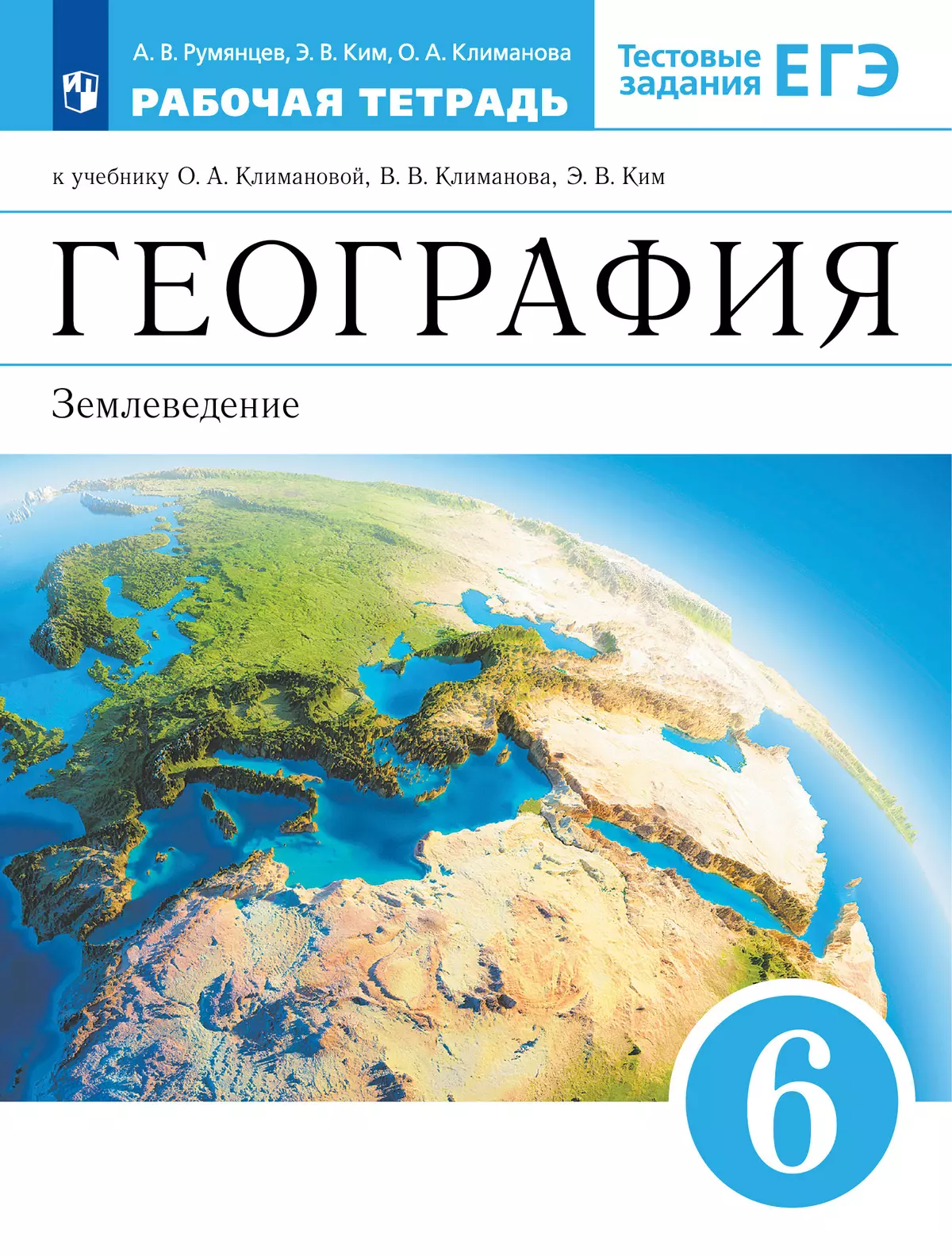 А. В. Румянцев, Э. В. Ким, О. А. Климанова
РАБОЧАЯ ТЕТРАДЬ

Тестовые задания ЕГЭ

к учебнику О. А. Климановой, В. В. Климанова, Э. В. Ким

ГЕОГРАФИЯ

Землеведение

6